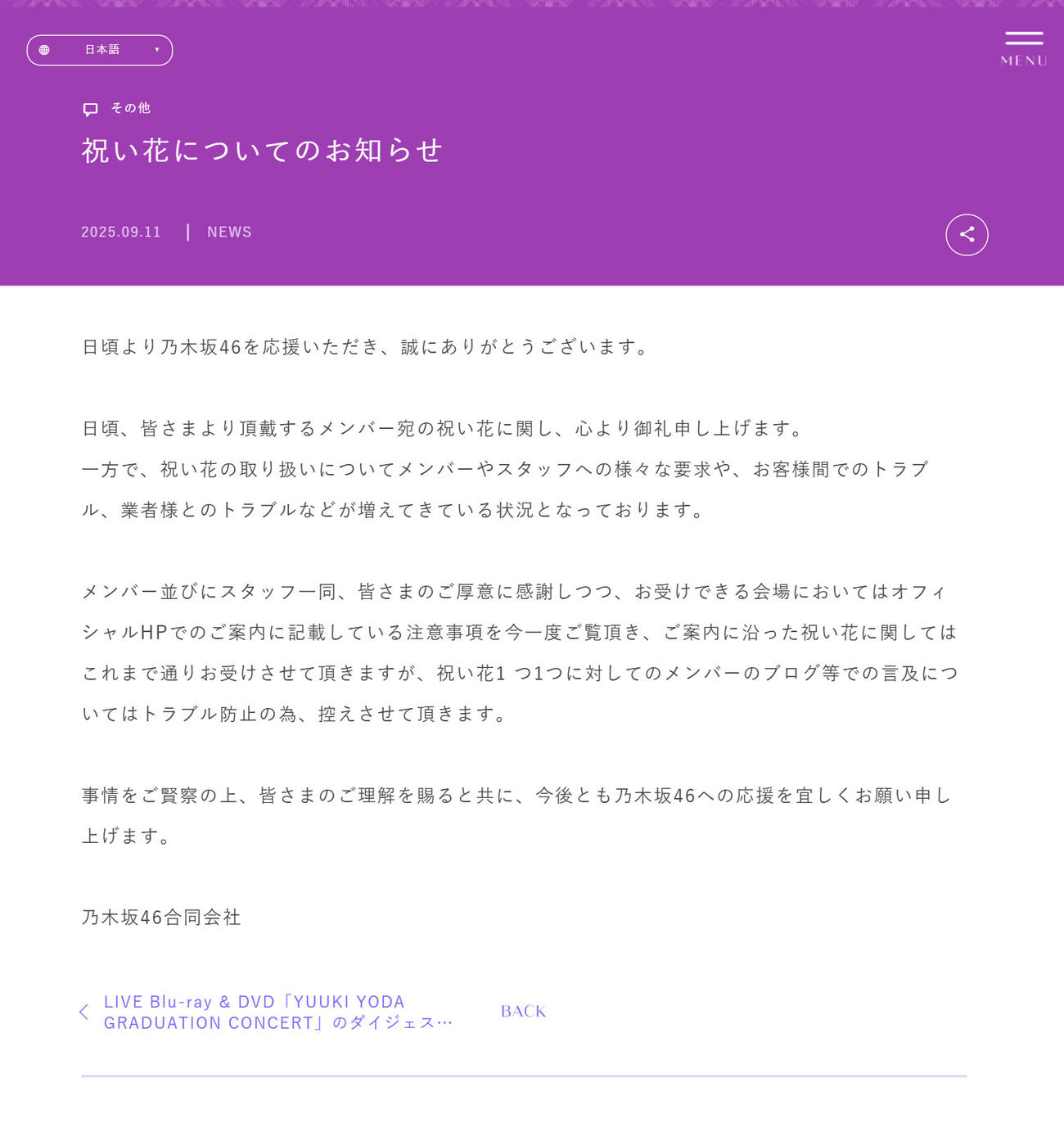 日本語

MENU

その他

祝い花についてのお知らせ

2025.09.11 | NEWS

日頃より乃木坂46を応援いただき、誠にありがとうございます。

日頃、皆さまより頂戴するメンバー宛の祝い花に関し、心より御礼申し上げます。
一方で、祝い花の取り扱いについてメンバーやスタッフへの様々な要求や、お客様間でのトラブル、業者様とのトラブルなどが増えてきている状況となっております。

メンバー並びにスタッフ一同、皆さまのご厚意に感謝しつつ、お受けできる会場においてはオフィシャルHPでのご案内に記載している注意事項を今一度ご覧頂き、ご案内に沿った祝い花に関してはこれまで通りお受けさせて頂きますが、祝い花1 つ1つに対してのメンバーのブログ等での言及についてはトラブル防止の為、控えさせて頂きます。

事情をご賢察の上、皆さまのご理解を賜ると共に、今後とも乃木坂46への応援を宜しくお願い申し上げます。

乃木坂46合同会社

LIVE Blu-ray & DVD「YUUKI YODA GRADUATION CONCERT」のダイジェス…

BACK